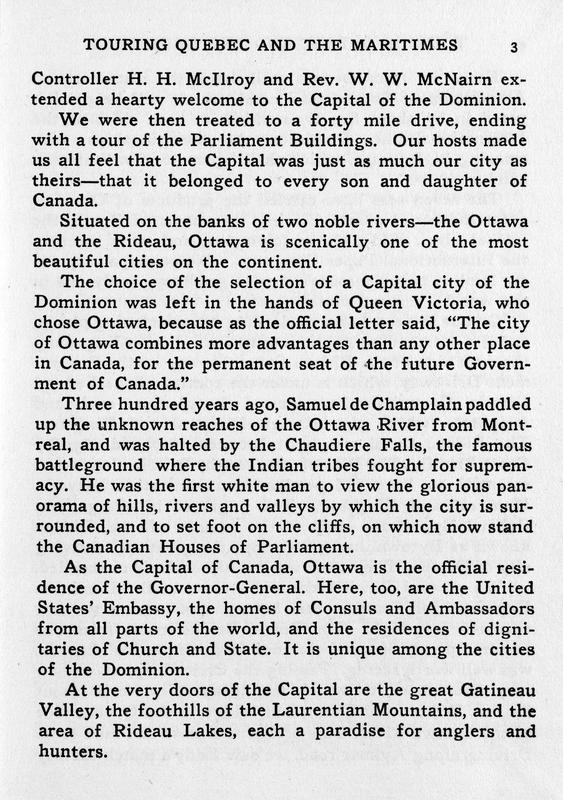 TOURING QUEBEC AND THE MARITIMES 3

Controller H. H. McIlroy and Rev. W. W. McNairn extended a hearty welcome to the Capital of the Dominion.

We were then treated to a forty mile drive, ending with a tour of the Parliament Buildings. Our hosts made us all feel that the Capital was just as much our city as theirs—that it belonged to every son and daughter of Canada.

Situated on the banks of two noble rivers—the Ottawa and the Rideau, Ottawa is scenically one of the most beautiful cities on the continent.

The choice of the selection of a Capital city of the Dominion was left in the hands of Queen Victoria, who chose Ottawa, because as the official letter said, "The city of Ottawa combines more advantages than any other place in Canada, for the permanent seat of the future Government of Canada."

Three hundred years ago, Samuel de Champlain paddled up the unknown reaches of the Ottawa River from Montreal, and was halted by the Chaudiere Falls, the famous battleground where the Indian tribes fought for supremacy. He was the first white man to view the glorious panorama of hills, rivers and valleys by which the city is surrounded, and to set foot on the cliffs, on which now stand the Canadian Houses of Parliament.

As the Capital of Canada, Ottawa is the official residence of the Governor-General. Here, too, are the United States' Embassy, the homes of Consuls and Ambassadors from all parts of the world, and the residences of dignitaries of Church and State. It is unique among the cities of the Dominion.

At the very doors of the Capital are the great Gatineau Valley, the foothills of the Laurentian Mountains, and the area of Rideau Lakes, each a paradise for anglers and hunters.